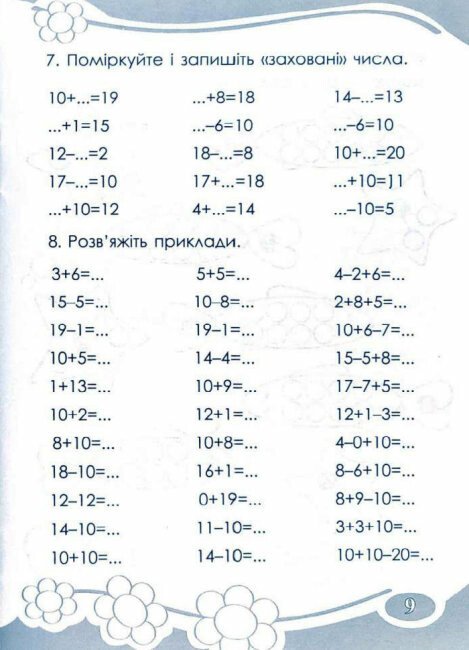 7. Поміркуйте і запишіть «заховані» числа.

10+...=19
...+1=15
12–...=2
17–...=10
...+10=12

...+8=18
...–6=10
18–...=8
17+...=18
4+...=14

14–...=13
...–6=10
10+...=20
...+10=11
...–10=5

8. Розв'яжіть приклади.

3+6=...
15–5=...
19–1=...
10+5=...
1+13=...
10+2=...
8+10=...
18–10=...
12–12=...
14–10=...
10+10=...

5+5=...
10–8=...
19–1=...
14–4=...
10+9=...
12+1=...
10+8=...
16+1=...
0+19=...
11–10=...
14–10=...

4–2+6=...
2+8+5=...
10+6–7=...
15–5+8=...
17–7+5=...
12+1–3=...
4–0+10=...
8–6+10=...
8+9–10=...
3+3+10=...
10+10–20=...

9